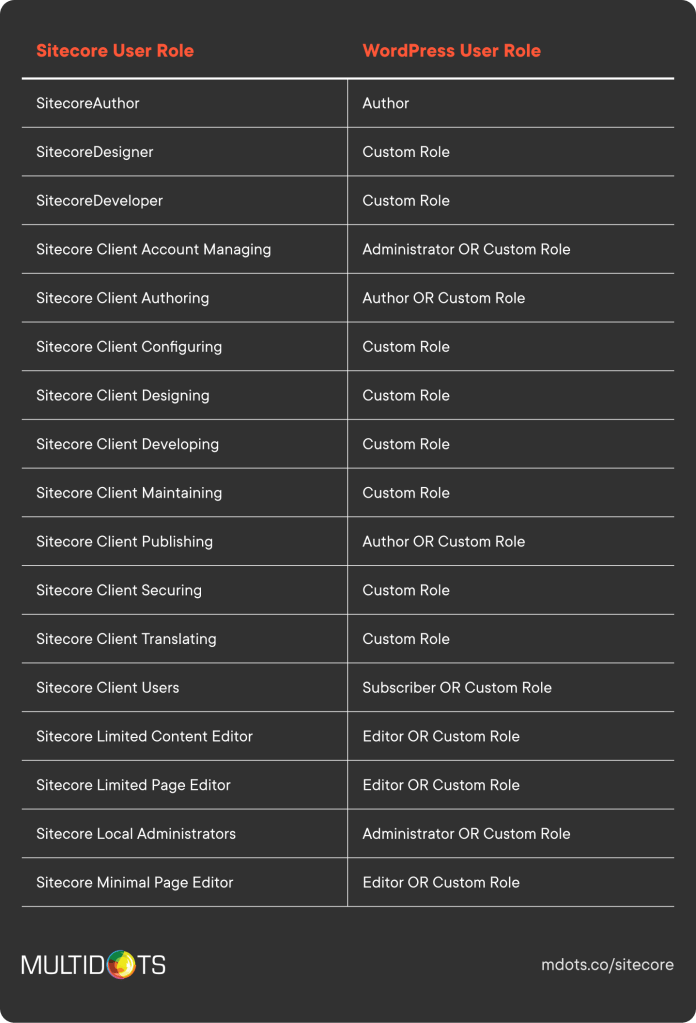 | Sitecore User Role | WordPress User Role |
|---|---|
| SitecoreAuthor | Author |
| SitecoreDesigner | Custom Role |
| SitecoreDeveloper | Custom Role |
| Sitecore Client Account Managing | Administrator OR Custom Role |
| Sitecore Client Authoring | Author OR Custom Role |
| Sitecore Client Configuring | Custom Role |
| Sitecore Client Designing | Custom Role |
| Sitecore Client Developing | Custom Role |
| Sitecore Client Maintaining | Custom Role |
| Sitecore Client Publishing | Author OR Custom Role |
| Sitecore Client Securing | Custom Role |
| Sitecore Client Translating | Custom Role |
| Sitecore Client Users | Subscriber OR Custom Role |
| Sitecore Limited Content Editor | Editor OR Custom Role |
| Sitecore Limited Page Editor | Editor OR Custom Role |
| Sitecore Local Administrators | Administrator OR Custom Role |
| Sitecore Minimal Page Editor | Editor OR Custom Role |

MULTIDOTS

mdots.co/sitecore